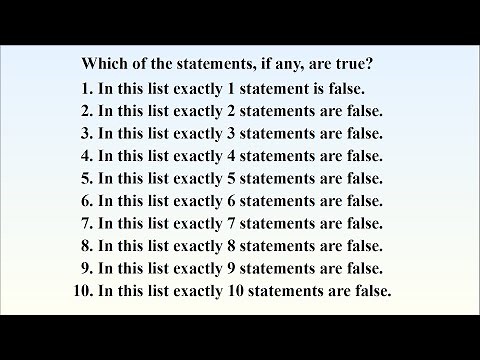 Which of the statements, if any, are true?

1. In this list exactly 1 statement is false.
2. In this list exactly 2 statements are false.
3. In this list exactly 3 statements are false.
4. In this list exactly 4 statements are false.
5. In this list exactly 5 statements are false.
6. In this list exactly 6 statements are false.
7. In this list exactly 7 statements are false.
8. In this list exactly 8 statements are false.
9. In this list exactly 9 statements are false.
10. In this list exactly 10 statements are false.